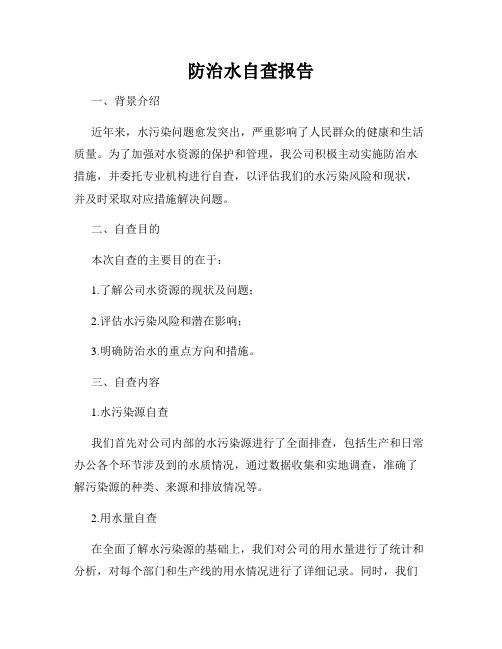 防治水自查报告

一、背景介绍

近年来，水污染问题愈发突出，严重影响了人民群众的健康和生活质量。为了加强对水资源的保护和管理，我公司积极主动实施防治水措施，并委托专业机构进行自查，以评估我们的水污染风险和现状，并及时采取对应措施解决问题。

二、自查目的

本次自查的主要目的在于：

1.了解公司水资源的现状及问题；

2.评估水污染风险和潜在影响；

3.明确防治水的重点方向和措施。

三、自查内容

1.水污染源自查

我们首先对公司内部的水污染源进行了全面排查，包括生产和日常办公各个环节涉及到的水质情况，通过数据收集和实地调查，准确了解污染源的种类、来源和排放情况等。

2.用水量自查

在全面了解水污染源的基础上，我们对公司的用水量进行了统计和分析，对每个部门和生产线的用水情况进行了详细记录。同时，我们